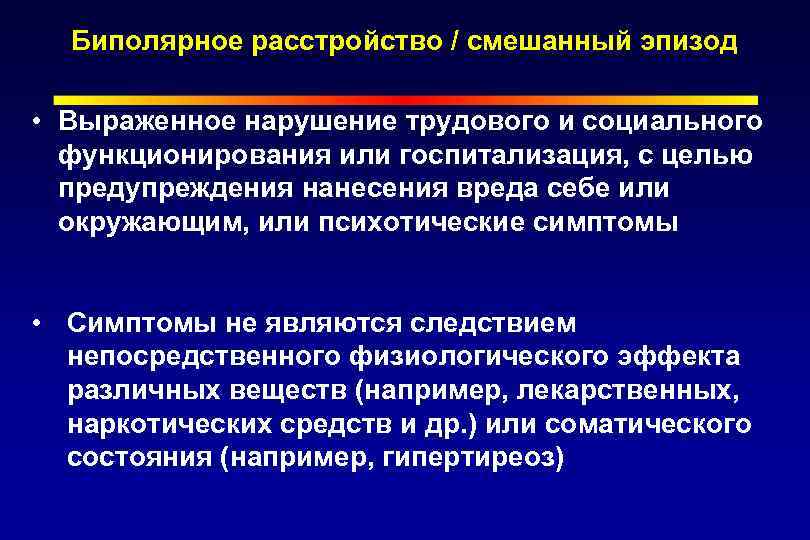 Биполярное расстройство / смешанный эпизод

• Выраженное нарушение трудового и социального функционирования или госпитализация, с целью предупреждения нанесения вреда себе или окружающим, или психотические симптомы

• Симптомы не являются следствием непосредственного физиологического эффекта различных веществ (например, лекарственных, наркотических средств и др.) или соматического состояния (например, гипертиреоз)